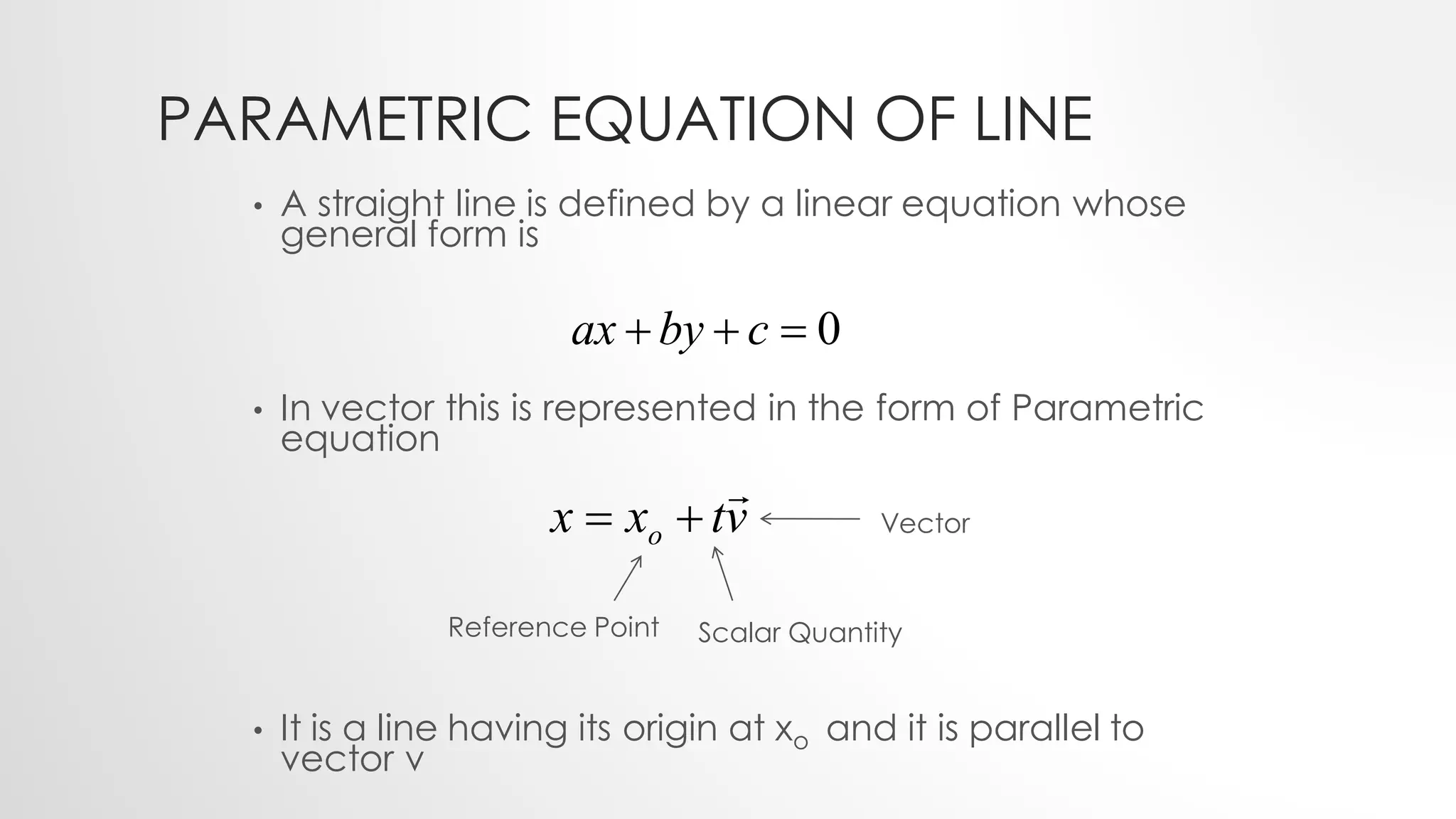 PARAMETRIC EQUATION OF LINE

• A straight line is defined by a linear equation whose general form is

$ax + by + c = 0$

• In vector this is represented in the form of Parametric equation

$x = x_o + t\vec{v}$ Vector

Reference Point Scalar Quantity

• It is a line having its origin at $x_o$ and it is parallel to vector v